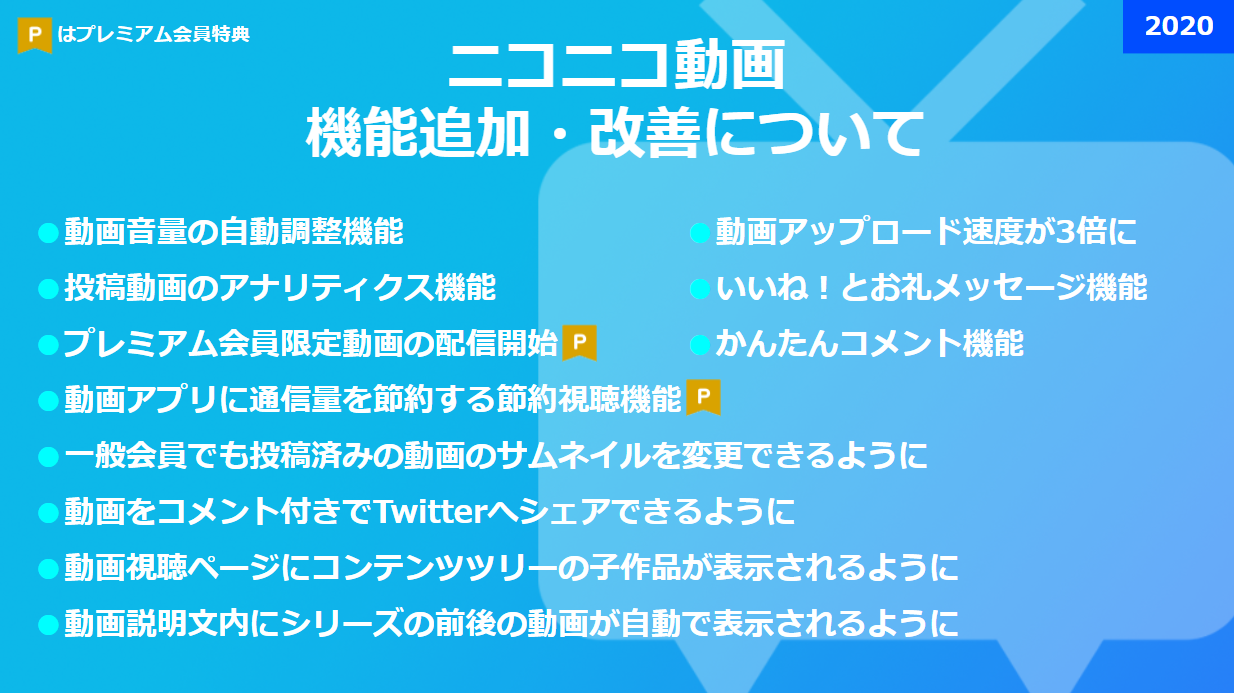 P はプレミアム会員特典

2020

ニコニコ動画
機能追加・改善について

●動画音量の自動調整機能
●投稿動画のアナリティクス機能
●プレミアム会員限定動画の配信開始 P
●動画アプリに通信量を節約する節約視聴機能 P
●一般会員でも投稿済みの動画のサムネイルを変更できるように
●動画をコメント付きでTwitterへシェアできるように
●動画視聴ページにコンテンツツリーの子作品が表示されるように
●動画説明文内にシリーズの前後の動画が自動で表示されるように

●動画アップロード速度が3倍に
●いいね！とお礼メッセージ機能
●かんたんコメント機能